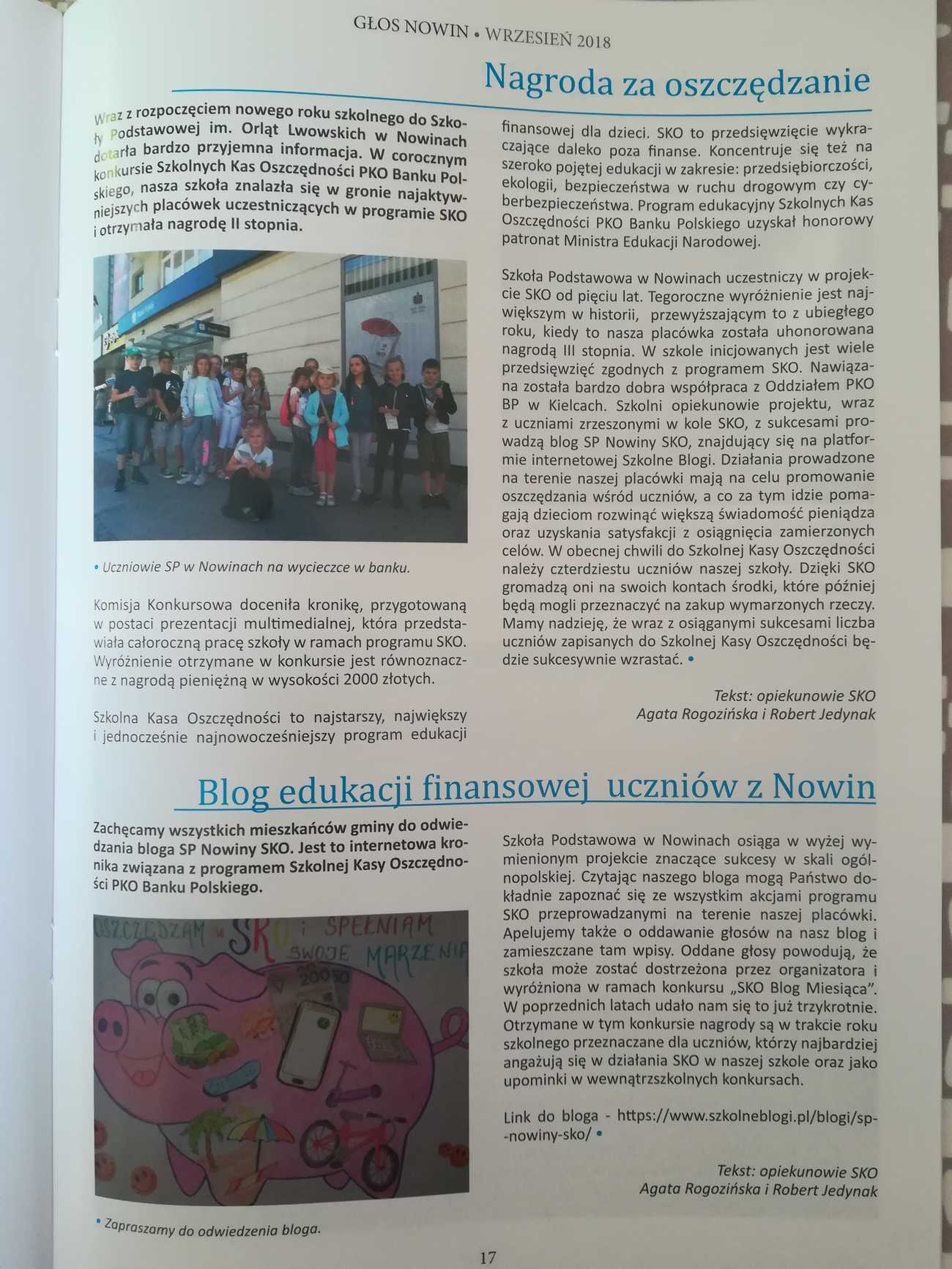 GŁOS NOWIN • WRZESIEŃ 2018

Nagroda za oszczędzanie

Wraz z rozpoczęciem nowego roku szkolnego do Szkoły Podstawowej im. Orląt Lwowskich w Nowinach dotarła bardzo przyjemna informacja. W corocznym konkursie Szkolnych Kas Oszczędności PKO Banku Polskiego, nasza szkoła znalazła się w gronie najaktywniejszych placówek uczestniczących w programie SKO i otrzymała nagrodę II stopnia.

• Uczniowie SP w Nowinach na wycieczce w banku.

Komisja Konkursowa doceniła kronikę, przygotowaną w postaci prezentacji multimedialnej, która przedstawiała całoroczną pracę szkoły w ramach programu SKO. Wyróżnienie otrzymane w konkursie jest równoznaczne z nagrodą pieniężną w wysokości 2000 złotych.

Szkolna Kasa Oszczędności to najstarszy, największy i jednocześnie najnowocześniejszy program edukacji finansowej dla dzieci. SKO to przedsięwzięcie wykraczające daleko poza finanse. Koncentruje się też na szeroko pojętej edukacji w zakresie: przedsiębiorczości, ekologii, bezpieczeństwa w ruchu drogowym czy cyberbezpieczeństwa. Program edukacyjny Szkolnych Kas Oszczędności PKO Banku Polskiego uzyskał honorowy patronat Ministra Edukacji Narodowej.

Szkoła Podstawowa w Nowinach uczestniczy w projekcie SKO od pięciu lat. Tegoroczne wyróżnienie jest największym w historii, przewyższającym to z ubiegłego roku, kiedy to nasza placówka została uhonorowana nagrodą III stopnia. W szkole inicjowanych jest wiele przedsięwzięć zgodnych z programem SKO. Nawiązana została bardzo dobra współpraca z Oddziałem PKO BP w Kielcach. Szkolni opiekunowie projektu, wraz z uczniami zrzeszonymi w kole SKO, z sukcesami prowadzą blog SP Nowiny SKO, znajdujący się na platformie internetowej Szkolne Blogi. Działania prowadzone na terenie naszej placówki mają na celu promowanie oszczędzania wśród uczniów, a co za tym idzie pomagają dzieciom rozwinąć większą świadomość pieniądza oraz uzyskania satysfakcji z osiągnięcia zamierzonych celów. W obecnej chwili do Szkolnej Kasy Oszczędności należy czterdziestu uczniów naszej szkoły. Dzięki SKO gromadzą oni na swoich kontach środki, które później będą mogli przeznaczyć na zakup wymarzonych rzeczy. Mamy nadzieję, że wraz z osiąganymi sukcesami liczba uczniów zapisanych do Szkolnej Kasy Oszczędności będzie sukcesywnie wzrastać. •

Tekst: opiekunowie SKO
Agata Rogozińska i Robert Jedynak

Blog edukacji finansowej uczniów z Nowin

Zachęcamy wszystkich mieszkańców gminy do odwiedzania bloga SP Nowiny SKO. Jest to internetowa kronika związana z programem Szkolnej Kasy Oszczędności PKO Banku Polskiego.

OSZCZĘDZAM w SKO i SPEŁNIAM SWOJE MARZENIA

• Zapraszamy do odwiedzenia bloga.

Szkoła Podstawowa w Nowinach osiąga w wyżej wymienionym projekcie znaczące sukcesy w skali ogólnopolskiej. Czytając naszego bloga mogą Państwo dokładnie zapoznać się ze wszystkim akcjami programu SKO przeprowadzanymi na terenie naszej placówki. Apelujemy także o oddawanie głosów na nasz blog i zamieszczane tam wpisy. Oddane głosy powodują, że szkoła może zostać dostrzeżona przez organizatora i wyróżniona w ramach konkursu „SKO Blog Miesiąca". W poprzednich latach udało nam się to już trzykrotnie. Otrzymane w tym konkursie nagrody są w trakcie roku szkolnego przeznaczane dla uczniów, którzy najbardziej angażują się w działania SKO w naszej szkole oraz jako upominki w wewnątrzszkolnych konkursach.

Link do bloga - https://www.szkolneblogi.pl/blogi/sp--nowiny-sko/ •

Tekst: opiekunowie SKO
Agata Rogozińska i Robert Jedynak

17